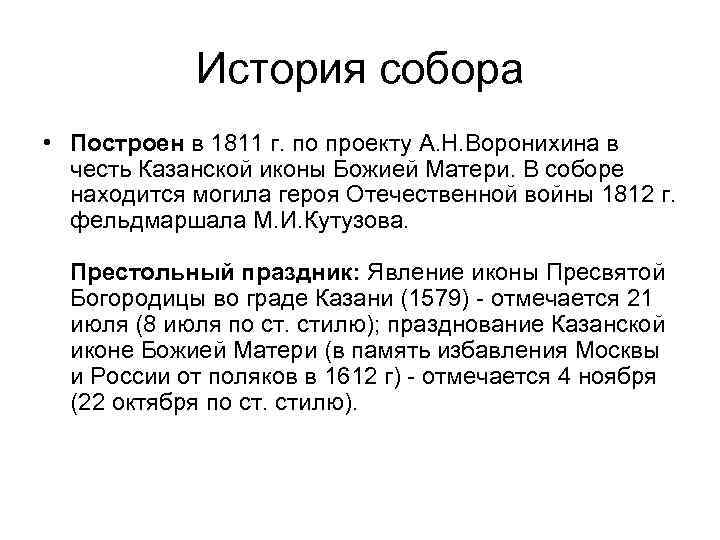 История собора

• Построен в 1811 г. по проекту А.Н.Воронихина в честь Казанской иконы Божией Матери. В соборе находится могила героя Отечественной войны 1812 г. фельдмаршала М.И.Кутузова.

Престольный праздник: Явление иконы Пресвятой Богородицы во граде Казани (1579) - отмечается 21 июля (8 июля по ст. стилю); празднование Казанской иконе Божией Матери (в память избавления Москвы и России от поляков в 1612 г) - отмечается 4 ноября (22 октября по ст. стилю).